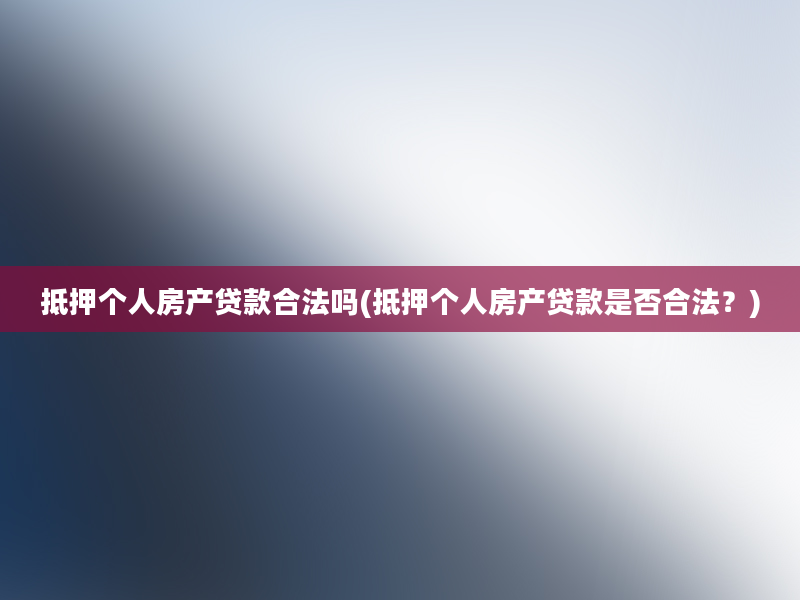 抵押个人房产贷款合法吗(抵押个人房产贷款是否合法？)